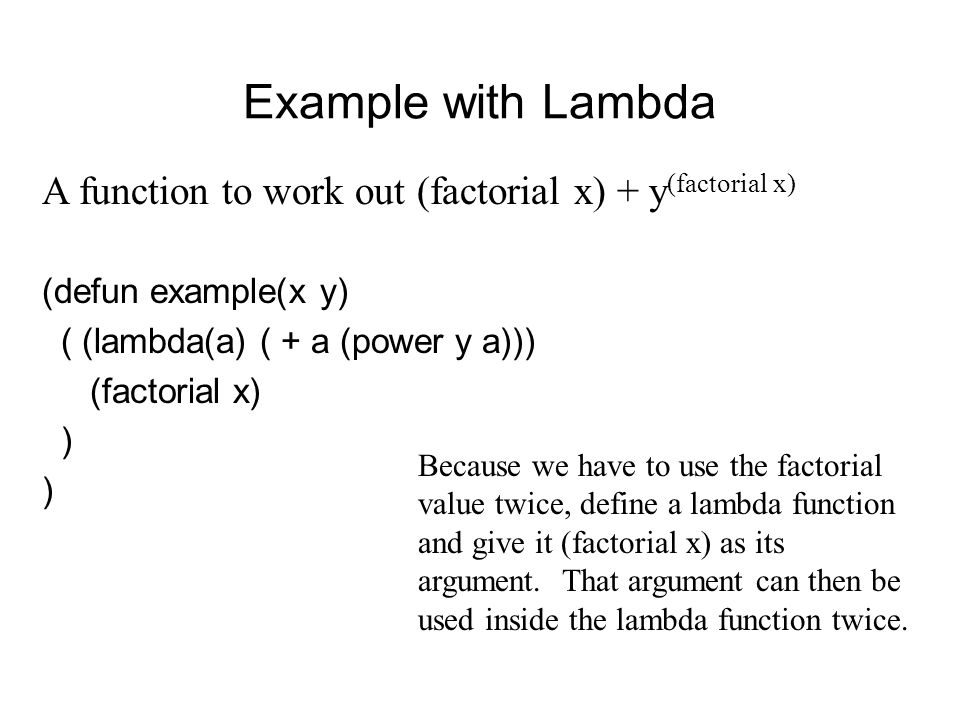 Example with Lambda

A function to work out (factorial x) + $y^{(\text{factorial x})}$

(defun example(x y)
( (lambda(a) ( + a (power y a)))
(factorial x)
)
)

Because we have to use the factorial value twice, define a lambda function and give it (factorial x) as its argument. That argument can then be used inside the lambda function twice.